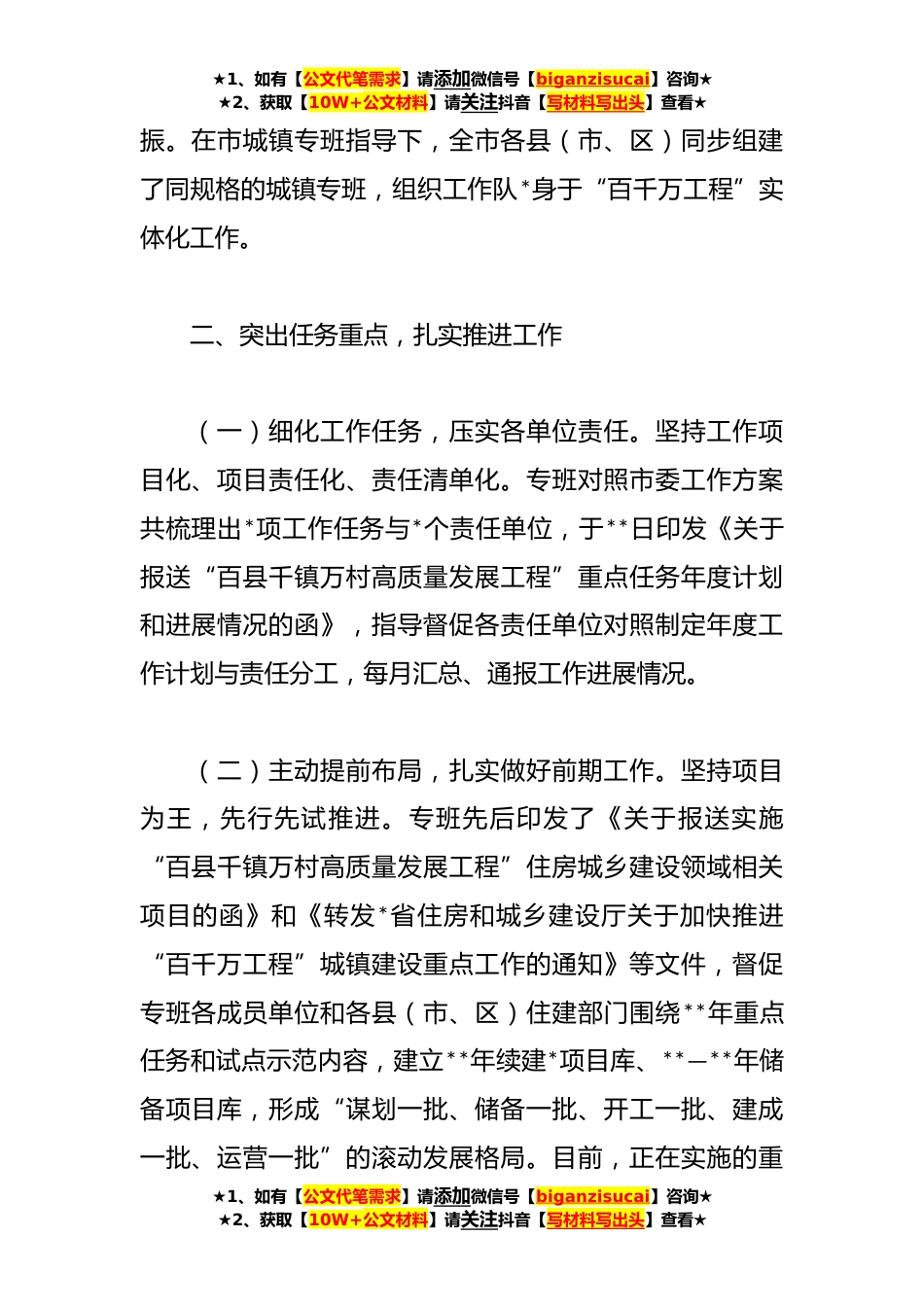 ★1、如有【公文代笔需求】请添加微信号【biganzisucai】咨询★
★2、获取【10W+公文材料】请关注抖音【写材料写出头】查看★

振。在市城镇专班指导下，全市各县（市、区）同步组建了同规格的城镇专班，组织工作队*身于“百千万工程”实体化工作。

二、突出任务重点，扎实推进工作

（一）细化工作任务，压实各单位责任。坚持工作项目化、项目责任化、责任清单化。专班对照市委工作方案共梳理出*项工作任务与*个责任单位，于**日印发《关于报送“百县千镇万村高质量发展工程”重点任务年度计划和进展情况的函》，指导督促各责任单位对照制定年度工作计划与责任分工，每月汇总、通报工作进展情况。

（二）主动提前布局，扎实做好前期工作。坚持项目为王，先行先试推进。专班先后印发了《关于报送实施“百县千镇万村高质量发展工程”住房城乡建设领域相关项目的函》和《转发*省住房和城乡建设厅关于加快推进“百千万工程”城镇建设重点工作的通知》等文件，督促专班各成员单位和各县（市、区）住建部门围绕**年重点任务和试点示范内容，建立**年续建*项目库、**—**年储备项目库，形成“谋划一批、储备一批、开工一批、建成一批、运营一批”的滚动发展格局。目前，正在实施的重

★1、如有【公文代笔需求】请添加微信号【biganzisucai】咨询★
★2、获取【10W+公文材料】请关注抖音【写材料写出头】查看★